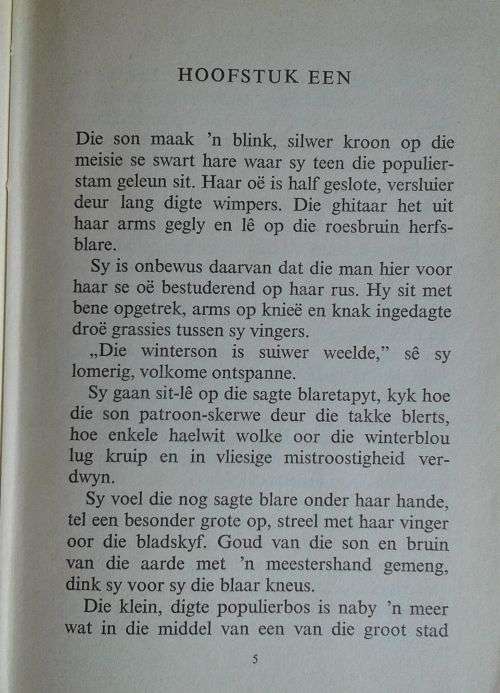 HOOFSTUK EEN

Die son maak 'n blink, silwer kroon op die meisie se swart hare waar sy teen die populierstam geleun sit. Haar oë is half geslote, versluier deur lang digte wimpers. Die ghitaar het uit haar arms gegly en lê op die roesbruin herfsblare.

Sy is onbewus daarvan dat die man hier voor haar se oë bestuderend op haar rus. Hy sit met bene opgetrek, arms op knieë en knak ingedagte droë grassies tussen sy vingers.

„Die winterson is suiwer weelde," sê sy lomerig, volkome ontspanne.

Sy gaan sit-lê op die sagte blaretapyt, kyk hoe die son patroon-skerwe deur die takke blerts, hoe enkele haelwit wolke oor die winterblou lug kruip en in vliesige mistroostigheid verdwyn.

Sy voel die nog sagte blare onder haar hande, tel een besonder grote op, streel met haar vinger oor die bladskyf. Goud van die son en bruin van die aarde met 'n meestershand gemeng, dink sy voor sy die blaar kneus.

Die klein, digte populierbos is naby 'n meer wat in die middel van een van die groot stad

5